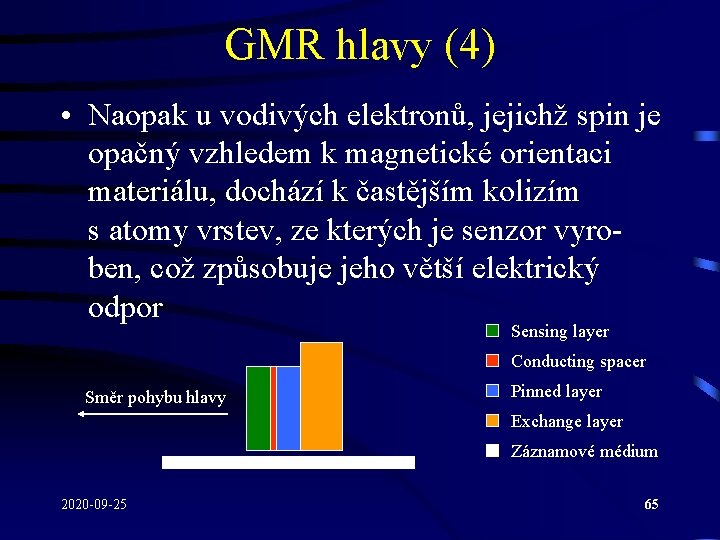 GMR hlavy (4)

• Naopak u vodivých elektronů, jejichž spin je opačný vzhledem k magnetické orientaci materiálu, dochází k častějším kolizím s atomy vrstev, ze kterých je senzor vyroben, což způsobuje jeho větší elektrický odpor

Směr pohybu hlavy

Sensing layer
Conducting spacer
Pinned layer
Exchange layer
Záznamové médium

2020-09-25

65